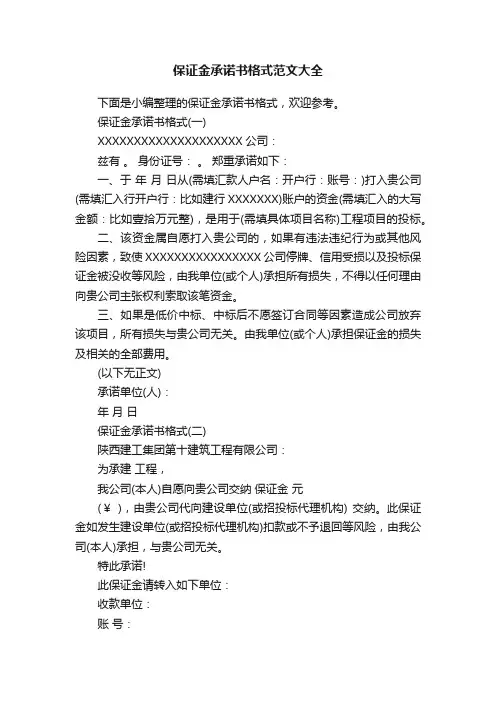 保证金承诺书格式范文大全

下面是小编整理的保证金承诺书格式，欢迎参考。

保证金承诺书格式(一)

XXXXXXXXXXXXXXXXXXXX 公司：

兹有 。 身份证号： 。 郑重承诺如下：

一、于 年 月 日从(需填汇款人户名：开户行：账号：)打入贵公司(需填汇入行开户行：比如建行 XXXXXXX)账户的资金(需填汇入的大写金额：比如壹拾万元整)，是用于(需填具体项目名称)工程项目的投标。

二、该资金属自愿打入贵公司的，如果有违法违纪行为或其他风险因素，致使 XXXXXXXXXXXXXXXX 公司停牌、信用受损以及投标保证金被没收等风险，由我单位(或个人)承担所有损失，不得以任何理由向贵公司主张权利索取该笔资金。

三、如果是低价中标、中标后不愿签订合同等因素造成公司放弃该项目，所有损失与贵公司无关。由我单位(或个人)承担保证金的损失及相关的全部费用。

(以下无正文)

承诺单位(人)：

年 月 日

保证金承诺书格式(二)

陕西建工集团第十建筑工程有限公司：

为承建 工程，

我公司(本人)自愿向贵公司交纳 保证金 元

(￥ )，由贵公司代向建设单位(或招投标代理机构) 交纳。此保证金如发生建设单位(或招投标代理机构)扣款或不予退回等风险，由我公司(本人)承担，与贵公司无关。

特此承诺!

此保证金请转入如下单位：

收款单位：

账 号：